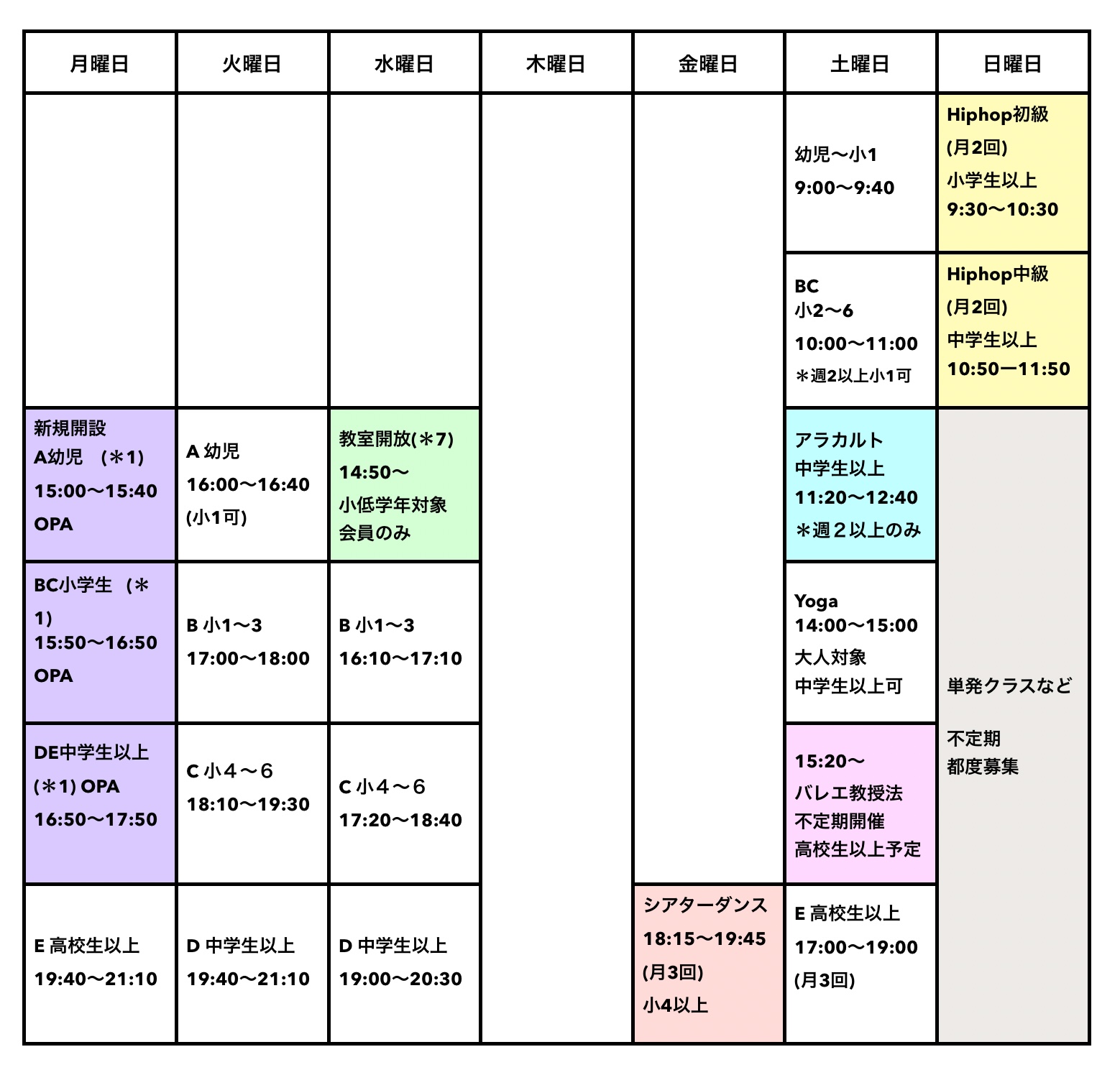 | 月曜日 | 火曜日 | 水曜日 | 木曜日 | 金曜日 | 土曜日 | 日曜日 |
|---|---|---|---|---|---|---|
| | | | | | 幼児〜小1 9:00〜9:40 | Hiphop初級 (月2回) 小学生以上 9:30〜10:30 |
| | | | | | BC 小2〜6 10:00〜11:00 ＊週2以上小1可 | Hiphop中級 (月2回) 中学生以上 10:50ー11:50 |
| 新規開設 A幼児 (＊1) 15:00〜15:40 OPA | A 幼児 16:00〜16:40 (小1可) | 教室開放(＊7) 14:50〜 小低学年対象 会員のみ | | | アラカルト 中学生以上 11:20〜12:40 ＊週２以上のみ | 単発クラスなど 不定期 都度募集 |
| BC小学生 (＊1) 15:50〜16:50 OPA | B 小1〜3 17:00〜18:00 | B 小1〜3 16:10〜17:10 | | | Yoga 14:00〜15:00 大人対象 中学生以上可 | |
| DE中学生以上 (＊1) OPA 16:50〜17:50 | C 小4〜6 18:10〜19:30 | C 小4〜6 17:20〜18:40 | | | 15:20〜 バレエ教授法 不定期開催 高校生以上予定 | |
| E 高校生以上 19:40〜21:10 | D 中学生以上 19:40〜21:10 | D 中学生以上 19:00〜20:30 | | シアターダンス 18:15〜19:45 (月3回) 小4以上 | E 高校生以上 17:00〜19:00 (月3回) | |